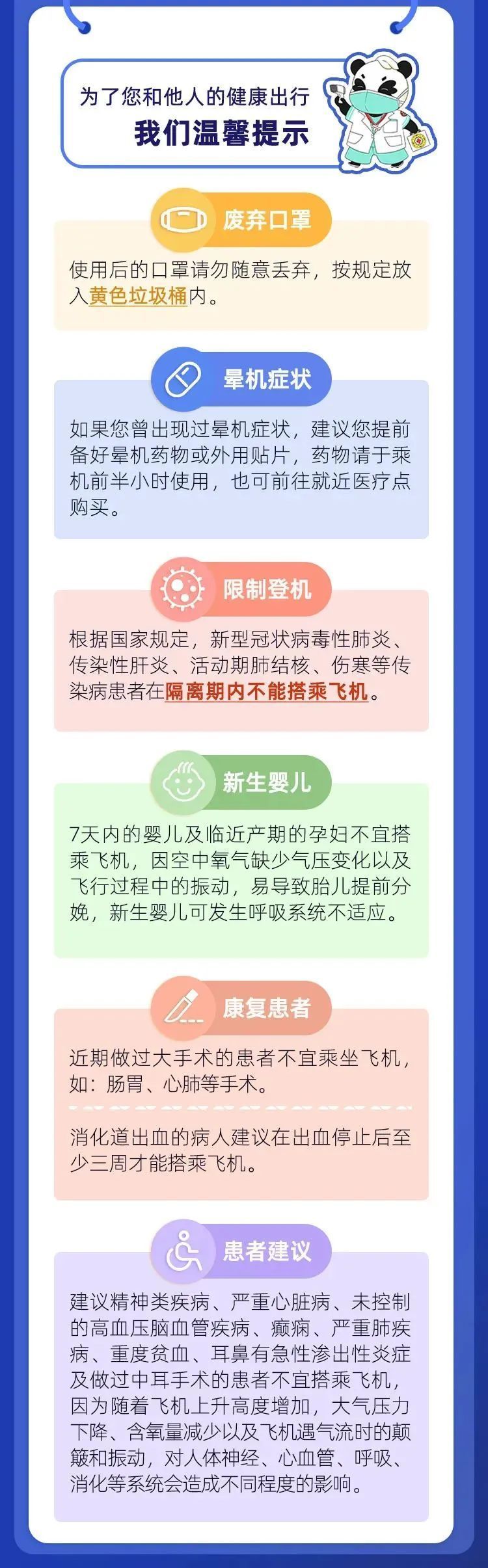 为了您和他人的健康出行
我们温馨提示

废弃口罩

使用后的口罩请勿随意丢弃，按规定放入黄色垃圾桶内。

晕机症状

如果您曾出现过晕机症状，建议您提前备好晕机药物或外用贴片，药物请于乘机前半小时使用，也可前往就近医疗点购买。

限制登机

根据国家规定，新型冠状病毒性肺炎、传染性肝炎、活动期肺结核、伤寒等传染病患者在隔离期内不能搭乘飞机。

新生婴儿

7天内的婴儿及临近产期的孕妇不宜搭乘飞机，因空中氧气缺少气压变化以及飞行过程中的振动，易导致胎儿提前分娩，新生婴儿可发生呼吸系统不适应。

康复患者

近期做过大手术的患者不宜乘坐飞机，如：肠胃、心肺等手术。

消化道出血的病人建议在出血停止后至少三周才能搭乘飞机。

患者建议

建议精神类疾病、严重心脏病、未控制的高血压脑血管疾病、癫痫、严重肺疾病、重度贫血、耳鼻有急性渗出性炎症及做过中耳手术的患者不宜搭乘飞机，因为随着飞机上升高度增加，大气压力下降、含氧量减少以及飞机遇气流时的颠簸和振动，对人体神经、心血管、呼吸、消化等系统会造成不同程度的影响。